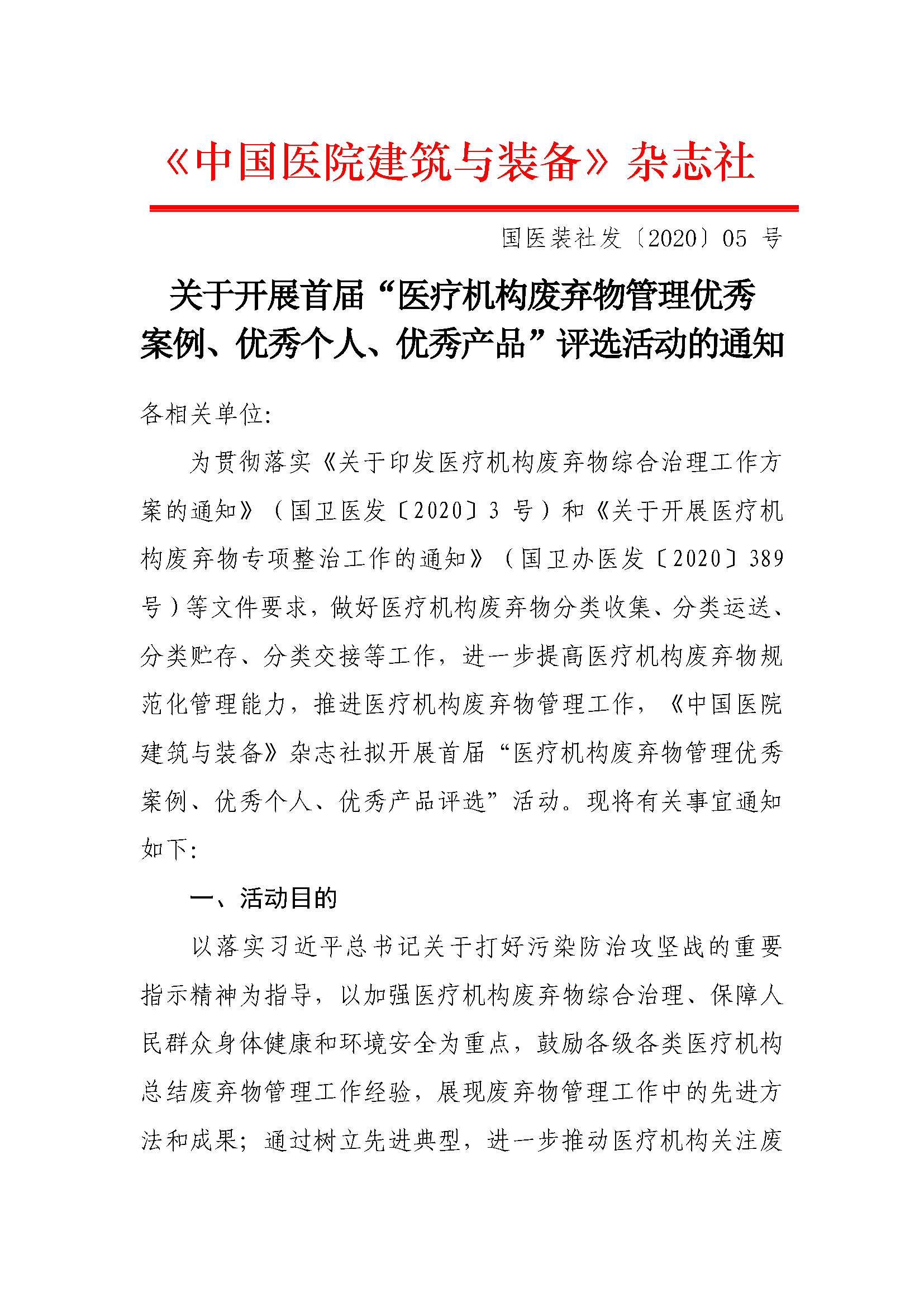 《中国医院建筑与装备》杂志社

国医装社发〔2020〕05 号

关于开展首届“医疗机构废弃物管理优秀案例、优秀个人、优秀产品”评选活动的通知

各相关单位:

为贯彻落实《关于印发医疗机构废弃物综合治理工作方案的通知》（国卫医发〔2020〕3 号）和《关于开展医疗机构废弃物专项整治工作的通知》（国卫办医发〔2020〕389 号）等文件要求，做好医疗机构废弃物分类收集、分类运送、分类贮存、分类交接等工作，进一步提高医疗机构废弃物规范化管理能力，推进医疗机构废弃物管理工作，《中国医院建筑与装备》杂志社拟开展首届“医疗机构废弃物管理优秀案例、优秀个人、优秀产品评选”活动。现将有关事宜通知如下:

一、活动目的

以落实习近平总书记关于打好污染防治攻坚战的重要指示精神为指导，以加强医疗机构废弃物综合治理、保障人民群众身体健康和环境安全为重点，鼓励各级各类医疗机构总结废弃物管理工作经验，展现废弃物管理工作中的先进方法和成果；通过树立先进典型，进一步推动医疗机构关注废